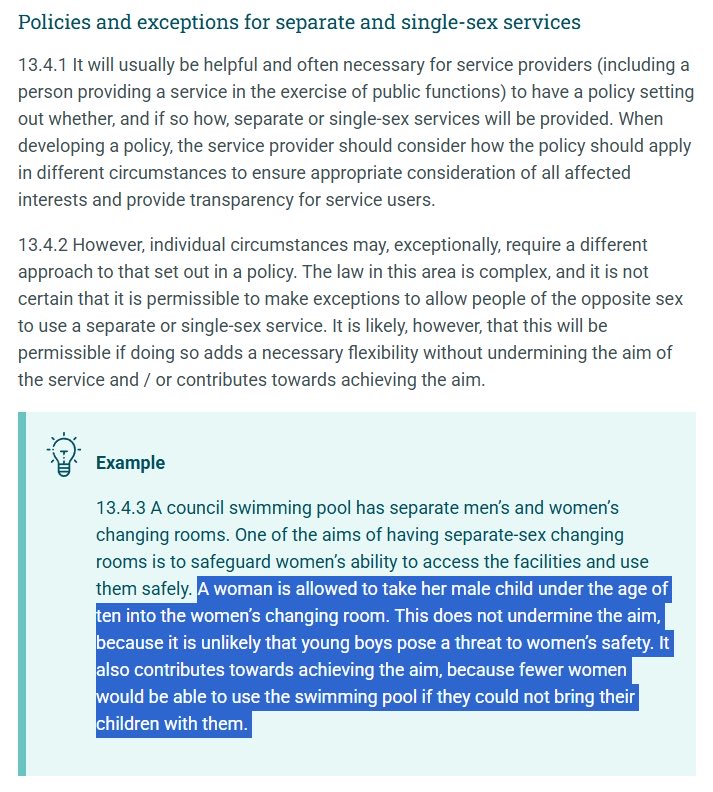 Policies and exceptions for separate and single-sex services

13.4.1 It will usually be helpful and often necessary for service providers (including a person providing a service in the exercise of public functions) to have a policy setting out whether, and if so how, separate or single-sex services will be provided. When developing a policy, the service provider should consider how the policy should apply in different circumstances to ensure appropriate consideration of all affected interests and provide transparency for service users.

13.4.2 However, individual circumstances may, exceptionally, require a different approach to that set out in a policy. The law in this area is complex, and it is not certain that it is permissible to make exceptions to allow people of the opposite sex to use a separate or single-sex service. It is likely, however, that this will be permissible if doing so adds a necessary flexibility without undermining the aim of the service and / or contributes towards achieving the aim.

Example

13.4.3 A council swimming pool has separate men's and women's changing rooms. One of the aims of having separate-sex changing rooms is to safeguard women's ability to access the facilities and use them safely. A woman is allowed to take her male child under the age of ten into the women's changing room. This does not undermine the aim, because it is unlikely that young boys pose a threat to women's safety. It also contributes towards achieving the aim, because fewer women would be able to use the swimming pool if they could not bring their children with them.